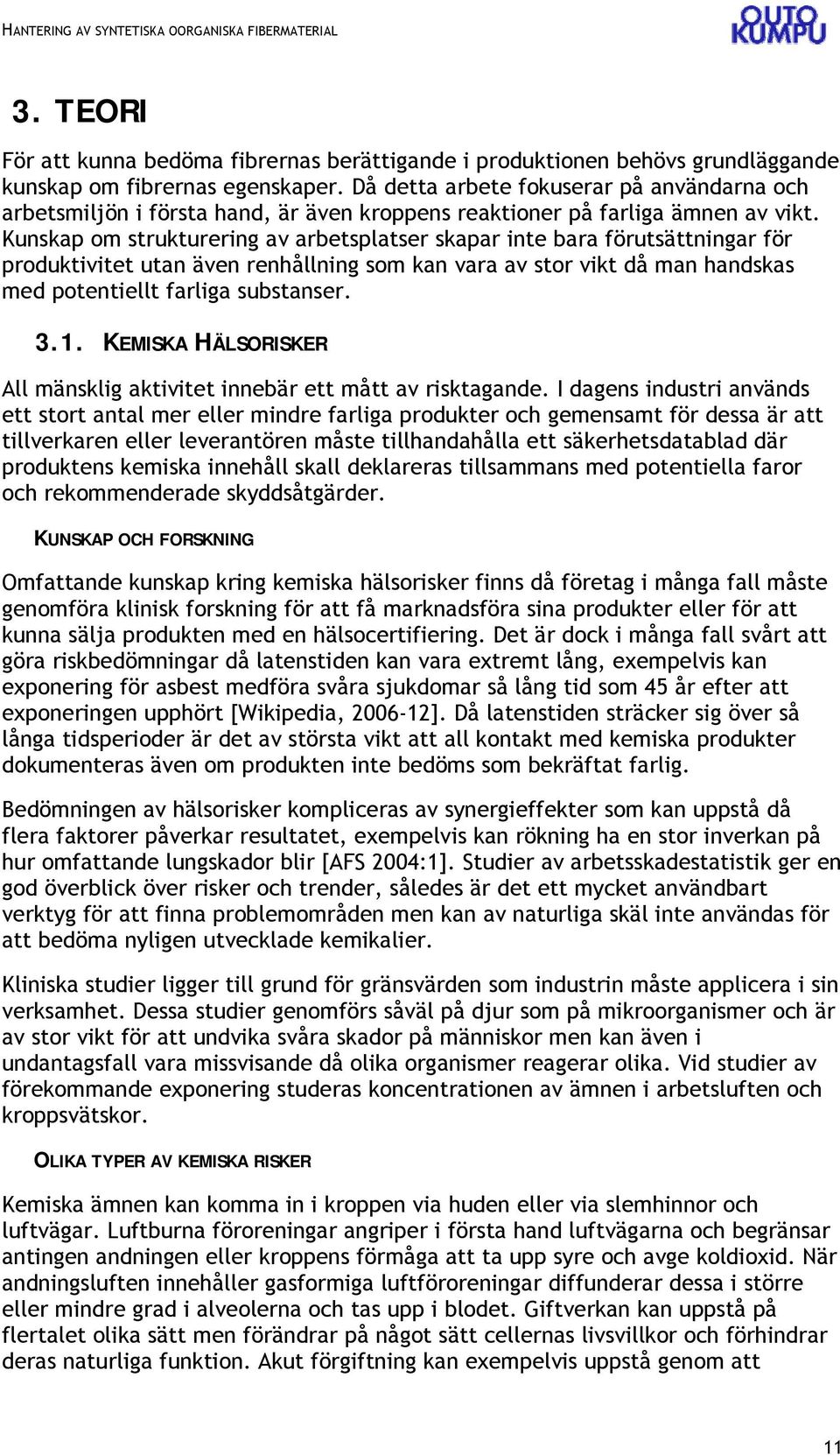 HANTERING AV SYNTETISKA OORGANISKA FIBERMATERIAL

OUTO KUMPU

3. TEORI

För att kunna bedöma fibrernas berättigande i produktionen behövs grundläggande kunskap om fibrernas egenskaper. Då detta arbete fokuserar på användarna och arbetsmiljön i första hand, är även kroppens reaktioner på farliga ämnen av vikt. Kunskap om strukturering av arbetsplatser skapar inte bara förutsättningar för produktivitet utan även renhållning som kan vara av stor vikt då man handskas med potentiellt farliga substanser.

3.1. KEMISKA HÄLSORISKER

All mänsklig aktivitet innebär ett mått av risktagande. I dagens industri används ett stort antal mer eller mindre farliga produkter och gemensamt för dessa är att tillverkaren eller leverantören måste tillhandahålla ett säkerhetsdatablad där produktens kemiska innehåll skall deklareras tillsammans med potentiella faror och rekommenderade skyddsåtgärder.

KUNSKAP OCH FORSKNING

Omfattande kunskap kring kemiska hälsorisker finns då företag i många fall måste genomföra klinisk forskning för att få marknadsföra sina produkter eller för att kunna sälja produkten med en hälsocertifiering. Det är dock i många fall svårt att göra riskbedömningar då latenstiden kan vara extremt lång, exempelvis kan exponering för asbest medföra svåra sjukdomar så lång tid som 45 år efter att exponeringen upphört [Wikipedia, 2006-12]. Då latenstiden sträcker sig över så långa tidsperioder är det av största vikt att all kontakt med kemiska produkter dokumenteras även om produkten inte bedöms som bekräftat farlig.

Bedömningen av hälsorisker kompliceras av synergieffekter som kan uppstå då flera faktorer påverkar resultatet, exempelvis kan rökning ha en stor inverkan på hur omfattande lungskador blir [AFS 2004:1]. Studier av arbetsskadestatistik ger en god överblick över risker och trender, således är det ett mycket användbart verktyg för att finna problemområden men kan av naturliga skäl inte användas för att bedöma nyligen utvecklade kemikalier.

Kliniska studier ligger till grund för gränsvärden som industrin måste applicera i sin verksamhet. Dessa studier genomförs såväl på djur som på mikroorganismer och är av stor vikt för att undvika svåra skador på människor men kan även i undantagsfall vara missvisande då olika organismer reagerar olika. Vid studier av förekommande exponering studeras koncentrationen av ämnen i arbetsluften och kroppsvätskor.

OLIKA TYPER AV KEMISKA RISKER

Kemiska ämnen kan komma in i kroppen via huden eller via slemhinnor och luftvägar. Luftburna föroreningar angriper i första hand luftvägarna och begränsar antingen andningen eller kroppens förmåga att ta upp syre och avge koldioxid. När andningsluften innehåller gasformiga luftföroreningar diffunderar dessa i större eller mindre grad i alveolerna och tas upp i blodet. Giftverkan kan uppstå på flertalet olika sätt men förändrar på något sätt cellernas livsvillkor och förhindrar deras naturliga funktion. Akut förgiftning kan exempelvis uppstå genom att

11